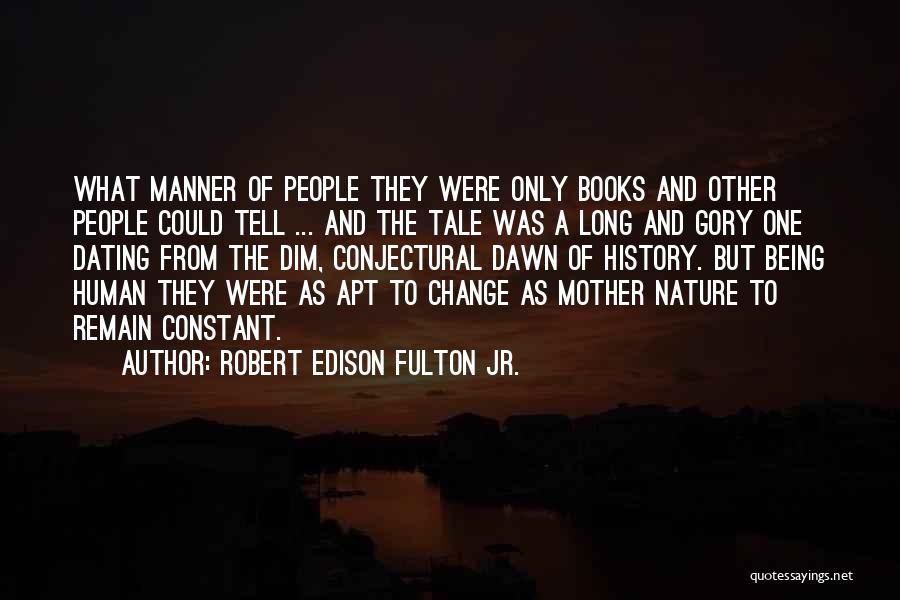 WHAT MANNER OF PEOPLE THEY WERE ONLY BOOKS AND OTHER PEOPLE COULD TELL ... AND THE TALE WAS A LONG AND GORY ONE DATING FROM THE DIM, CONJECTURAL DAWN OF HISTORY. BUT BEING HUMAN THEY WERE AS APT TO CHANGE AS MOTHER NATURE TO REMAIN CONSTANT.

AUTHOR: ROBERT EDISON FULTON JR.

quotessayings.net